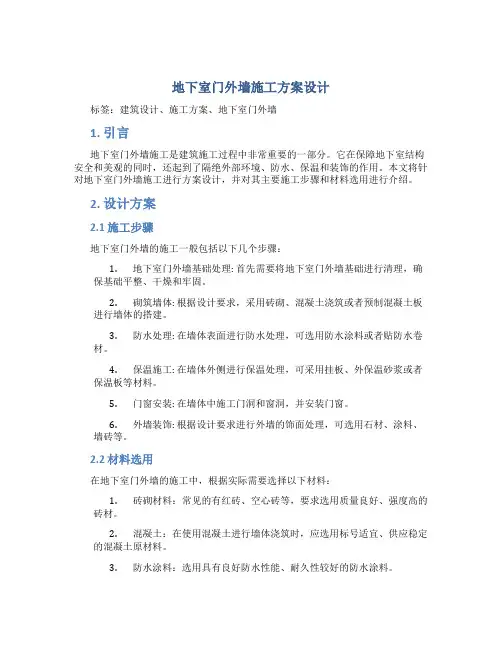 地下室门外墙施工方案设计

标签：建筑设计、施工方案、地下室门外墙

1. 引言

地下室门外墙施工是建筑施工过程中非常重要的一部分。它在保障地下室结构安全和美观的同时，还起到了隔绝外部环境、防水、保温和装饰的作用。本文将针对地下室门外墙施工进行方案设计，并对其主要施工步骤和材料选用进行介绍。

2. 设计方案

2.1 施工步骤

地下室门外墙的施工一般包括以下几个步骤：

1. 地下室门外墙基础处理: 首先需要将地下室门外墙基础进行清理，确保基础平整、干燥和牢固。

2. 砌筑墙体: 根据设计要求，采用砖砌、混凝土浇筑或者预制混凝土板进行墙体的搭建。

3. 防水处理: 在墙体表面进行防水处理，可选用防水涂料或者贴防水卷材。

4. 保温施工: 在墙体外侧进行保温处理，可采用挂板、外保温砂浆或者保温板等材料。

5. 门窗安装: 在墙体中施工门洞和窗洞，并安装门窗。

6. 外墙装饰: 根据设计要求进行外墙的饰面处理，可选用石材、涂料、墙砖等。

2.2 材料选用

在地下室门外墙的施工中，根据实际需要选择以下材料：

1. 砖砌材料：常见的有红砖、空心砖等，要求选用质量良好、强度高的砖材。

2. 混凝土：在使用混凝土进行墙体浇筑时，应选用标号适宜、供应稳定的混凝土原材料。

3. 防水涂料：选用具有良好防水性能、耐久性较好的防水涂料。